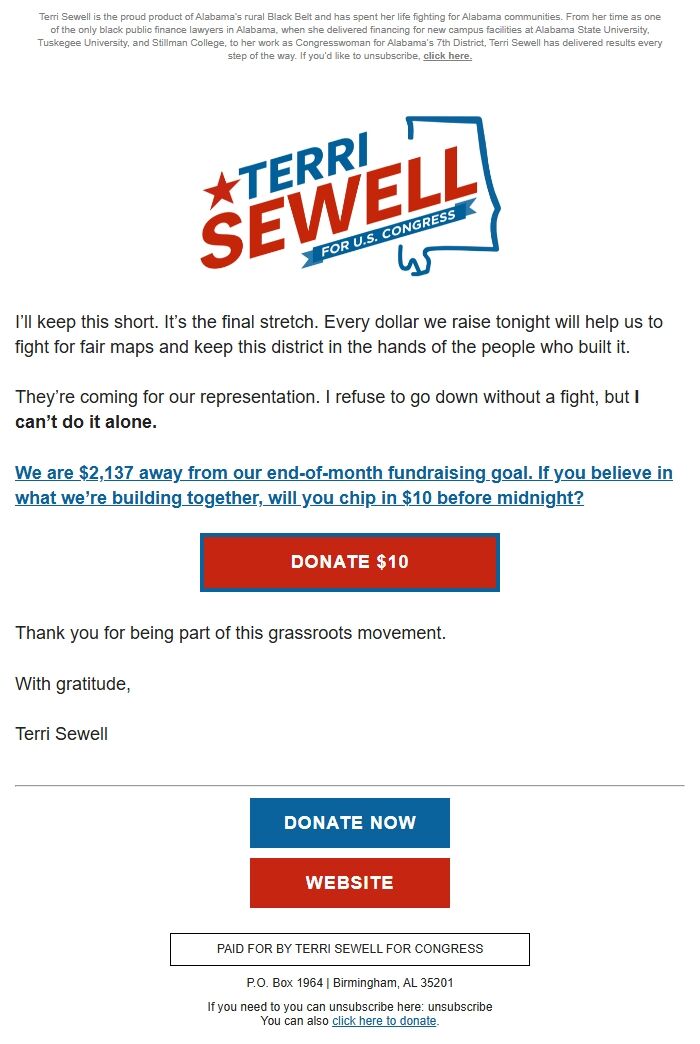 Terri Sewell is the proud product of Alabama's rural Black Belt and has spent her life fighting for Alabama communities. From her time as one of the only black public finance lawyers in Alabama, when she delivered financing for new campus facilities at Alabama State University, Tuskegee University, and Stillman College, to her work as Congresswoman for Alabama's 7th District, Terri Sewell has delivered results every step of the way. If you'd like to unsubscribe, click here.

TERRI SEWELL FOR U.S. CONGRESS

I'll keep this short. It's the final stretch. Every dollar we raise tonight will help us to fight for fair maps and keep this district in the hands of the people who built it.

They're coming for our representation. I refuse to go down without a fight, but I can't do it alone.

We are $2,137 away from our end-of-month fundraising goal. If you believe in what we're building together, will you chip in $10 before midnight?

DONATE $10

Thank you for being part of this grassroots movement.

With gratitude,

Terri Sewell

DONATE NOW

WEBSITE

PAID FOR BY TERRI SEWELL FOR CONGRESS

P.O. Box 1964 | Birmingham, AL 35201

If you need to you can unsubscribe here: unsubscribe
You can also click here to donate.